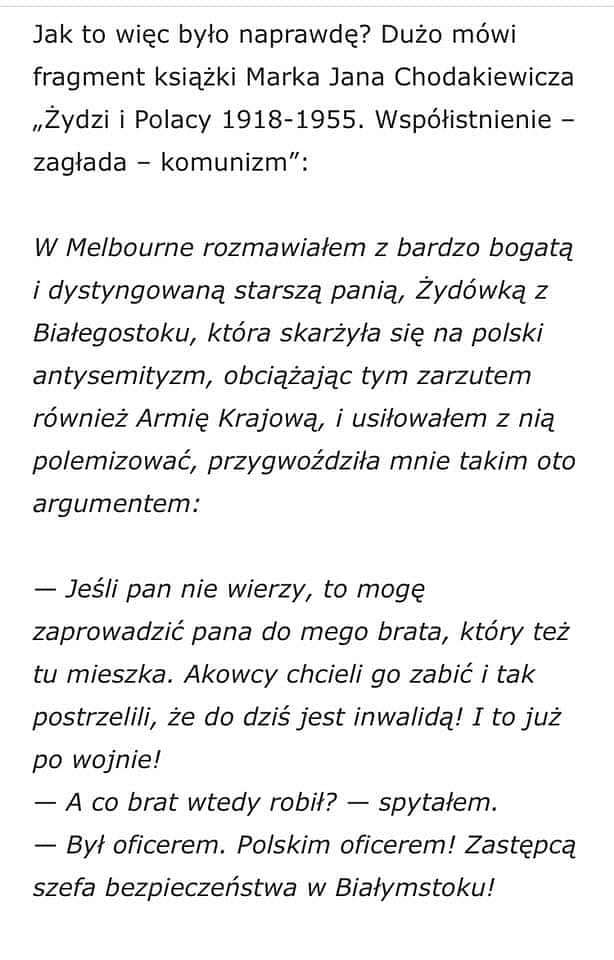 Jak to więc było naprawdę? Dużo mówi fragment książki Marka Jana Chodakiewicza „Żydzi i Polacy 1918-1955. Współistnienie – zagłada – komunizm”:

W Melbourne rozmawiałem z bardzo bogatą i dystyngowaną starszą panią, Żydówką z Białegostoku, która skarżyła się na polski antysemityzm, obciążając tym zarzutem również Armię Krajową, i usiłowałem z nią polemizować, przygwoździła mnie takim oto argumentem:

— Jeśli pan nie wierzy, to mogę zaprowadzić pana do mego brata, który też tu mieszka. Akowcy chcieli go zabić i tak postrzelili, że do dziś jest inwalidą! I to już po wojnie!
— A co brat wtedy robił? — spytałem.
— Był oficerem. Polskim oficerem! Zastępcą szefa bezpieczeństwa w Białymstoku!